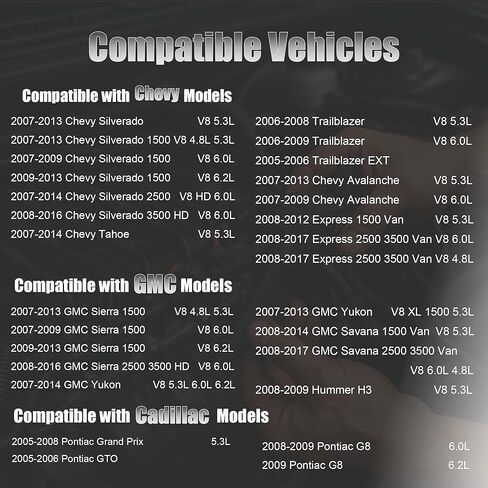 Compatible Vehicles

Compatible with Chevy Models

2007-2013 Chevy Silverado V8 5.3L
2007-2013 Chevy Silverado 1500 V8 4.8L 5.3L
2007-2009 Chevy Silverado 1500 V8 6.0L
2009-2013 Chevy Silverado 1500 V8 6.2L
2007-2014 Chevy Silverado 2500 V8 HD 6.0L
2008-2016 Chevy Silverado 3500 HD V8 6.0L
2007-2014 Chevy Tahoe V8 5.3L

2006-2008 Trailblazer V8 5.3L
2006-2009 Trailblazer V8 6.0L
2005-2006 Trailblazer EXT
2007-2013 Chevy Avalanche V8 5.3L
2007-2009 Chevy Avalanche V8 6.0L
2008-2012 Express 1500 Van V8 5.3L
2008-2017 Express 2500 3500 Van V8 6.0L
2008-2017 Express 2500 3500 Van V8 4.8L

Compatible with GMC Models

2007-2013 GMC Sierra 1500 V8 4.8L 5.3L
2007-2009 GMC Sierra 1500 V8 6.0L
2009-2013 GMC Sierra 1500 V8 6.2L
2008-2016 GMC Sierra 2500 3500 HD V8 6.0L
2007-2014 GMC Yukon V8 5.3L 6.0L 6.2L

2007-2013 GMC Yukon V8 XL 1500 5.3L
2008-2014 GMC Savana 1500 Van V8 5.3L
2008-2017 GMC Savana 2500 3500 Van V8 6.0L 4.8L
2008-2009 Hummer H3 V8 5.3L

Compatible with Cadillac Models

2005-2008 Pontiac Grand Prix 5.3L
2005-2006 Pontiac GTO

2008-2009 Pontiac G8 6.0L
2009 Pontiac G8 6.2L